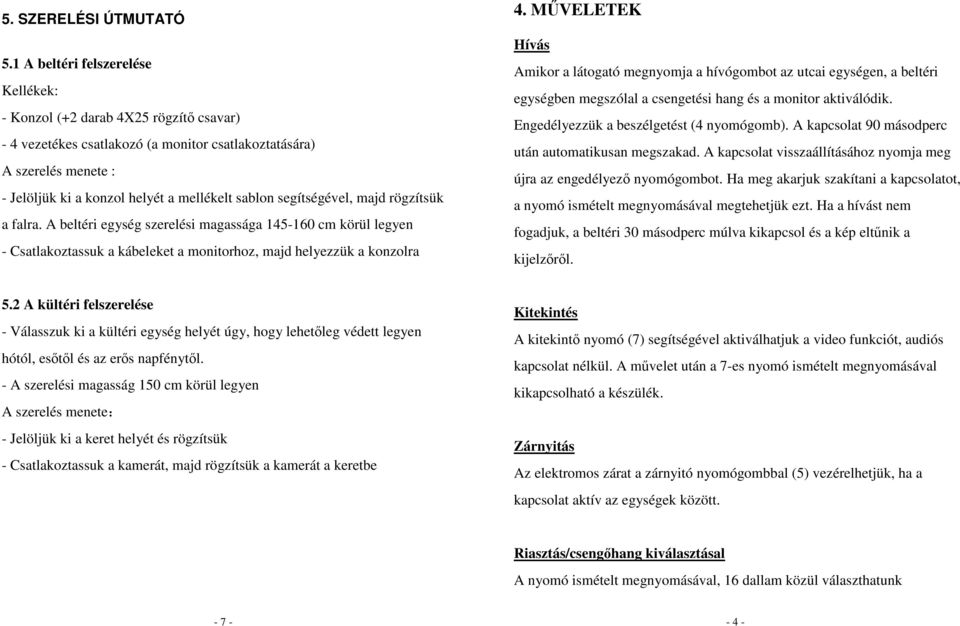 5. SZERELÉSI ÚTMUTATÓ

5.1 A beltéri felszerelése
Kellékek:
- Konzol (+2 darab 4X25 rögzítő csavar)
- 4 vezetékes csatlakozó (a monitor csatlakoztatására)
A szerelés menete :
- Jelöljük ki a konzol helyét a mellékelt sablon segítségével, majd rögzítsük a falra. A beltéri egység szerelési magassága 145-160 cm körül legyen
- Csatlakoztassuk a kábeleket a monitorhoz, majd helyezzük a konzolra

5.2 A kültéri felszerelése
- Válasszuk ki a kültéri egység helyét úgy, hogy lehetőleg védett legyen hótól, esőtől és az erős napfénytől.
- A szerelési magasság 150 cm körül legyen
A szerelés menete:
- Jelöljük ki a keret helyét és rögzítsük
- Csatlakoztassuk a kamerát, majd rögzítsük a kamerát a keretbe

- 7 -

4. MŰVELETEK

Hívás
Amikor a látogató megnyomja a hívógombot az utcai egységen, a beltéri egységben megszólal a csengetési hang és a monitor aktiválódik. Engedélyezzük a beszélgetést (4 nyomógomb). A kapcsolat 90 másodperc után automatikusan megszakad. A kapcsolat visszaállításához nyomja meg újra az engedélyező nyomógombot. Ha meg akarjuk szakítani a kapcsolatot, a nyomó ismételt megnyomásával megtehetjük ezt. Ha a hívást nem fogadjuk, a beltéri 30 másodperc múlva kikapcsol és a kép eltűnik a kijelzőről.

Kitekintés
A kitekintő nyomó (7) segítségével aktiválhatjuk a video funkciót, audiós kapcsolat nélkül. A művelet után a 7-es nyomó ismételt megnyomásával kikapcsolható a készülék.

Zárnyitás
Az elektromos zárat a zárnyitó nyomógombbal (5) vezérelhetjük, ha a kapcsolat aktív az egységek között.

Riasztás/csengőhang kiválasztásal
A nyomó ismételt megnyomásával, 16 dallam közül választhatunk

- 4 -